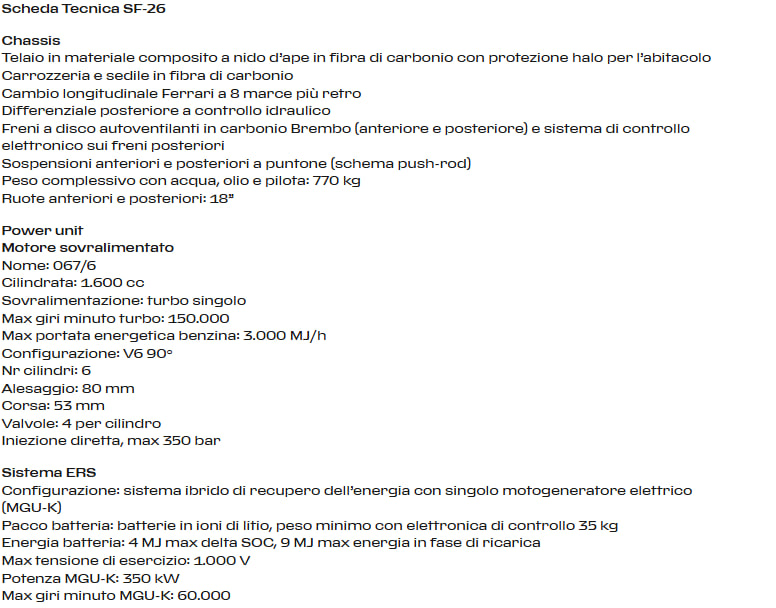 Scheda Tecnica SF-26

Chassis
Telaio in materiale composito a nido d'ape in fibra di carbonio con protezione halo per l'abitacolo
Carrozzeria e sedile in fibra di carbonio
Cambio longitudinale Ferrari a 8 marce più retro
Differenziale posteriore a controllo idraulico
Freni a disco autoventilanti in carbonio Brembo (anteriore e posteriore) e sistema di controllo elettronico sui freni posteriori
Sospensioni anteriori e posteriori a puntone (schema push-rod)
Peso complessivo con acqua, olio e pilota: 770 kg
Ruote anteriori e posteriori: 18"

Power unit
Motore sovralimentato
Nome: 067/6
Cilindrata: 1.600 cc
Sovralimentazione: turbo singolo
Max giri minuto turbo: 150.000
Max portata energetica benzina: 3.000 MJ/h
Configurazione: V6 90°
Nr cilindri: 6
Alesaggio: 80 mm
Corsa: 53 mm
Valvole: 4 per cilindro
Iniezione diretta, max 350 bar

Sistema ERS
Configurazione: sistema ibrido di recupero dell'energia con singolo motogeneratore elettrico (MGU-K)
Pacco batteria: batterie in ioni di litio, peso minimo con elettronica di controllo 35 kg
Energia batteria: 4 MJ max delta SOC, 9 MJ max energia in fase di ricarica
Max tensione di esercizio: 1.000 V
Potenza MGU-K: 350 kW
Max giri minuto MGU-K: 60.000